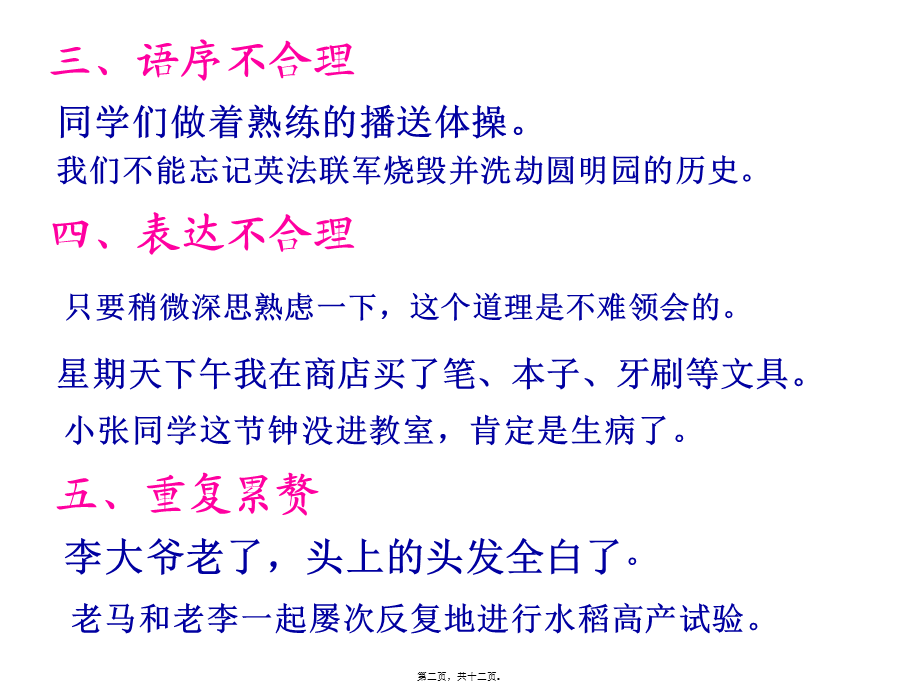 三、语序不合理

同学们做着熟练的播送体操。

我们不能忘记英法联军烧毁并洗劫圆明园的历史。

四、表达不合理

只要稍微深思熟虑一下，这个道理是不难领会的。

星期天下午我在商店买了笔、本子、牙刷等文具。

小张同学这节钟没进教室，肯定是生病了。

五、重复累赘

李大爷老了，头上的头发全白了。

老马和老李一起屡次反复地进行水稻高产试验。

第二页，共十二页。